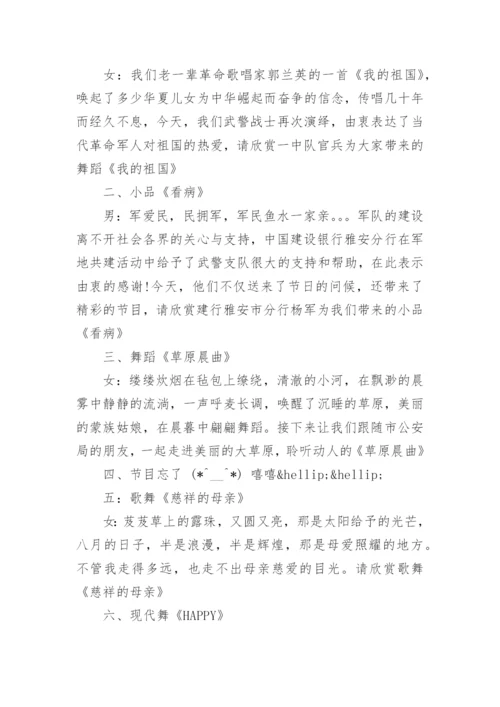 女：我们老一辈革命歌唱家郭兰英的一首《我的祖国》，唤起了多少华夏儿女为中华崛起而奋争的信念，传唱几十年而经久不息，今天，我们武警战士再次演绎，由衷表达了当代革命军人对祖国的热爱，请欣赏一中队官兵为大家带来的舞蹈《我的祖国》

二、小品《看病》

男：军爱民，民拥军，军民鱼水一家亲。。。军队的建设离不开社会各界的关心与支持，中国建设银行雅安分行在军地共建活动中给予了武警支队很大的支持和帮助，在此表示由衷的感谢!今天，他们不仅送来了节日的问候，还带来了精彩的节目，请欣赏建行雅安市分行杨军为我们带来的小品《看病》

三、舞蹈《草原晨曲》

女：缕缕炊烟在毡包上缭绕，清澈的小河，在飘渺的晨雾中静静的流淌，一声呼麦长调，唤醒了沉睡的草原，美丽的蒙族姑娘，在晨暮中翩翩舞蹈。接下来让我们跟随市公安局的朋友，一起走进美丽的大草原，聆听动人的《草原晨曲》

四、节目忘了 (*^__^*) 嘻嘻&hellip;&hellip;

五：歌舞《慈祥的母亲》

女：芨芨草上的露珠，又圆又亮，那是太阳给予的光芒，八月的日子，半是浪漫，半是辉煌，那是母爱照耀的地方。不管我走得多远，也走不出母亲慈爱的目光。请欣赏歌舞《慈祥的母亲》

六、现代舞《HAPPY》